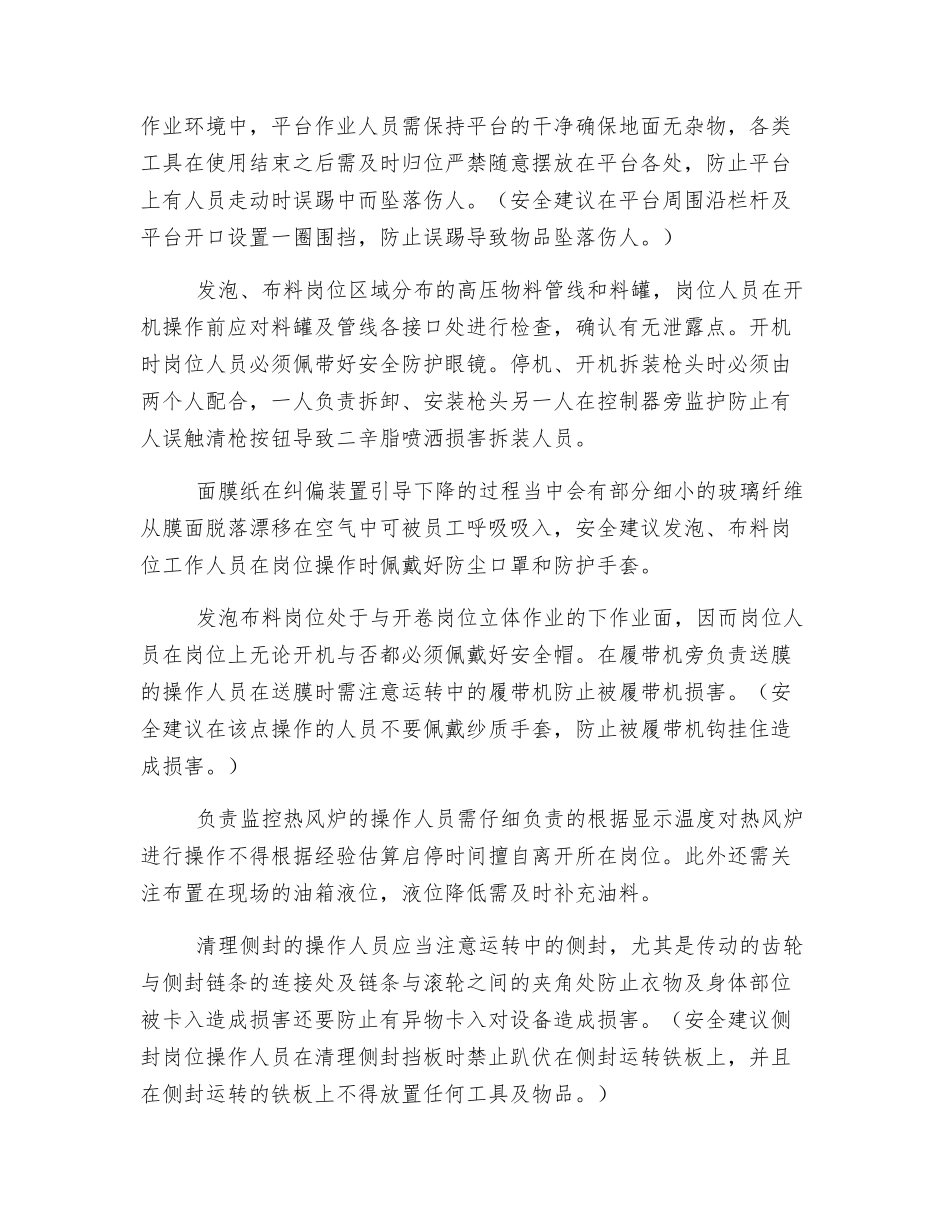 作业环境中，平台作业人员需保持平台的干净确保地面无杂物，各类工具在使用结束之后需及时归位严禁随意摆放在平台各处，防止平台上有人员走动时误踢中而坠落伤人。（安全建议在平台周围沿栏杆及平台开口设置一圈围挡，防止误踢导致物品坠落伤人。）

发泡、布料岗位区域分布的高压物料管线和料罐，岗位人员在开机操作前应对料罐及管线各接口处进行检查，确认有无泄露点。开机时岗位人员必须佩带好安全防护眼镜。停机、开机拆装枪头时必须由两个人配合，一人负责拆卸、安装枪头另一人在控制器旁监护防止有人误触清枪按钮导致二辛脂喷洒损害拆装人员。

面膜纸在纠偏装置引导下降的过程当中会有部分细小的玻璃纤维从膜面脱落漂移在空气中可被员工呼吸吸入，安全建议发泡、布料岗位工作人员在岗位操作时佩戴好防尘口罩和防护手套。

发泡布料岗位处于与开卷岗位立体作业的下作业面，因而岗位人员在岗位上无论开机与否都必须佩戴好安全帽。在履带机旁负责送膜的操作人员在送膜时需注意运转中的履带机防止被履带机损害。（安全建议在该点操作的人员不要佩戴纱质手套，防止被履带机钩挂住造成损害。）

负责监控热风炉的操作人员需仔细负责的根据显示温度对热风炉进行操作不得根据经验估算启停时间擅自离开所在岗位。此外还需关注布置在现场的油箱液位，液位降低需及时补充油料。

清理侧封的操作人员应当注意运转中的侧封，尤其是传动的齿轮与侧封链条的连接处及链条与滚轮之间的夹角处防止衣物及身体部位被卡入造成损害还要防止有异物卡入对设备造成损害。（安全建议侧封岗位操作人员在清理侧封挡板时禁止趴伏在侧封运转铁板上，并且在侧封运转的铁板上不得放置任何工具及物品。）